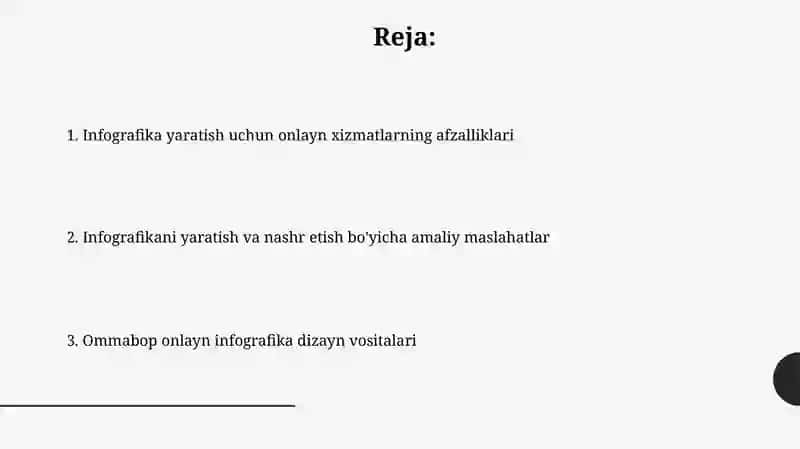 Reja:

1. Infografika yaratish uchun onlayn xizmatlarning afzalliklari

2. Infografikani yaratish va nashr etish bo'yicha amaliy maslahatlar

3. Ommabop onlayn infografika dizayn vositalari